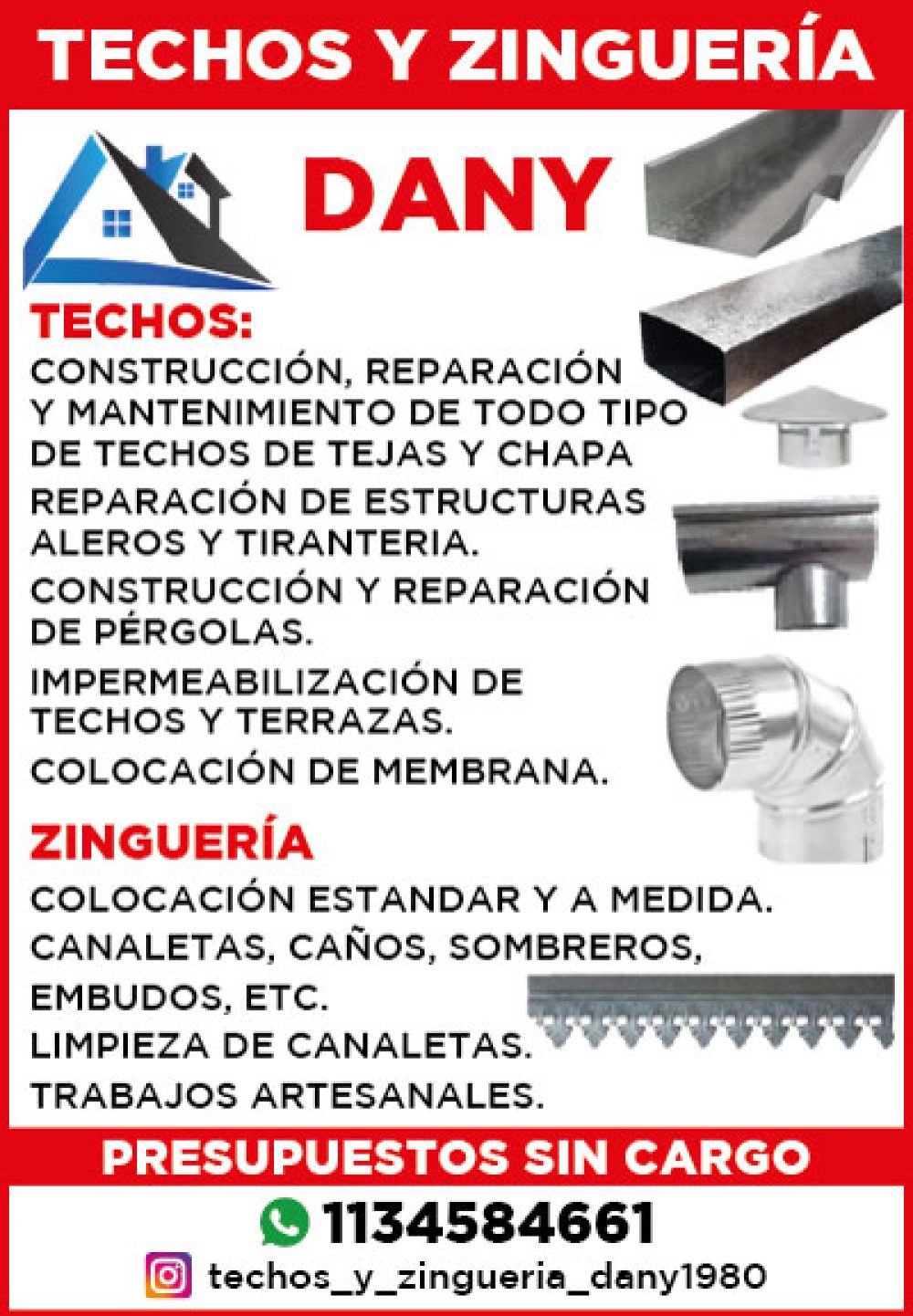 TECHOS Y ZINGUERÍA

DANY

TECHOS:

CONSTRUCCIÓN, REPARACIÓN Y MANTENIMIENTO DE TODO TIPO DE TECHOS DE TEJAS Y CHAPA

REPARACIÓN DE ESTRUCTURAS ALEROS Y TIRANTERIA.

CONSTRUCCIÓN Y REPARACIÓN DE PÉRGOLAS.

IMPERMEABILIZACIÓN DE TECHOS Y TERRAZAS.

COLOCACIÓN DE MEMBRANA.

ZINGUERÍA

COLOCACIÓN ESTANDAR Y A MEDIDA.

CANALETAS, CAÑOS, SOMBREROS, EMBUDOS, ETC.

LIMPIEZA DE CANALETAS.

TRABAJOS ARTESANALES.

PRESUPUESTOS SIN CARGO

1134584661

techos_y_zingueria_dany1980